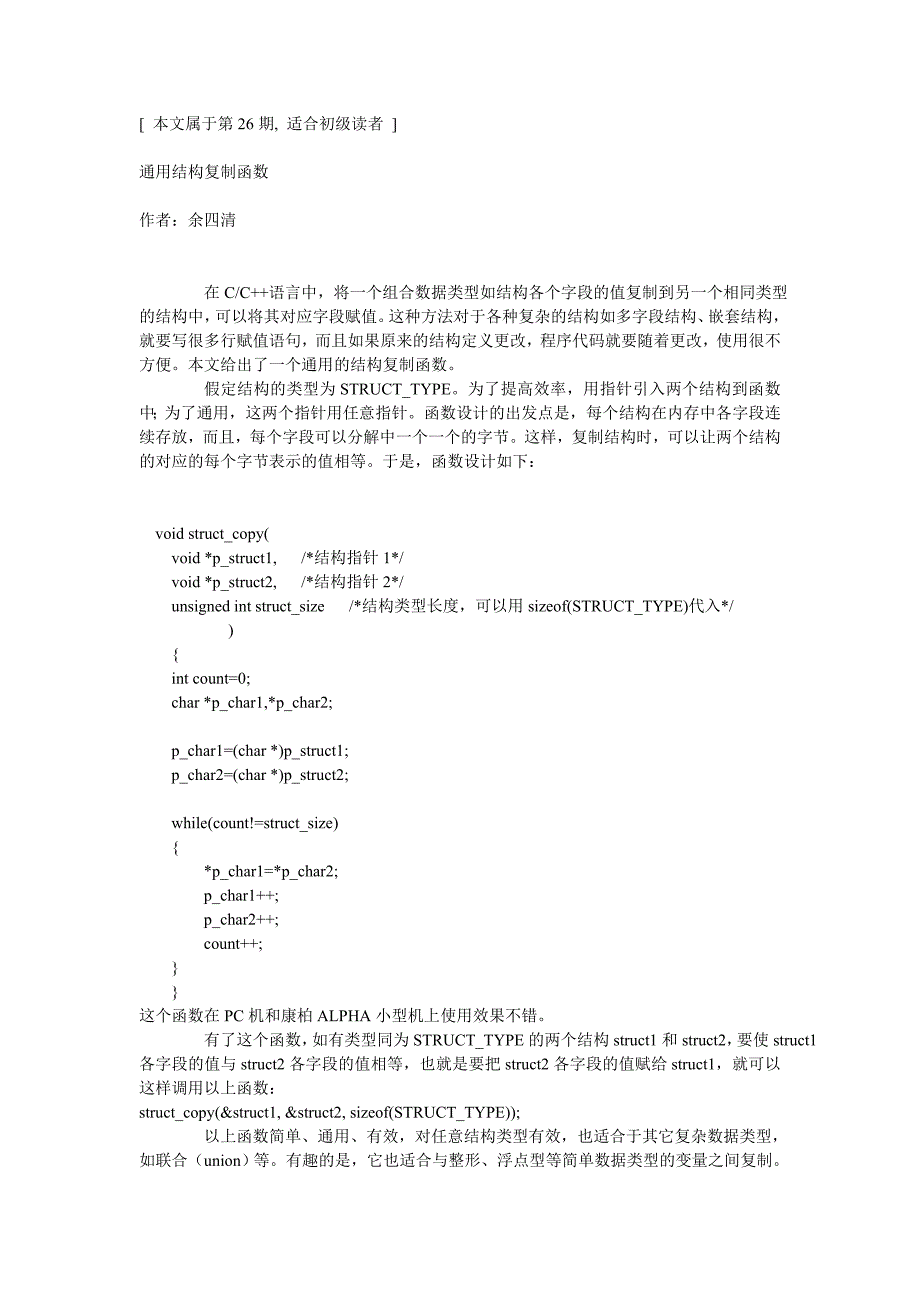 [ 本文属于第 26 期, 适合初级读者 ]

通用结构复制函数

作者：余四清

在 C/C++语言中，将一个组合数据类型如结构各个字段的值复制到另一个相同类型的结构中，可以将其对应字段赋值。这种方法对于各种复杂的结构如多字段结构、嵌套结构，就要写很多行赋值语句，而且如果原来的结构定义更改，程序代码就要随着更改，使用很不方便。本文给出了一个通用的结构复制函数。

假定结构的类型为 STRUCT_TYPE。为了提高效率，用指针引入两个结构到函数中; 为了通用，这两个指针用任意指针。函数设计的出发点是，每个结构在内存中各字段连续存放，而且，每个字段可以分解中一个一个的字节。这样，复制结构时，可以让两个结构的对应的每个字节表示的值相等。于是，函数设计如下：

void struct_copy(
void *p_struct1, /*结构指针 1*/
void *p_struct2, /*结构指针 2*/
unsigned int struct_size /*结构类型长度，可以用 sizeof(STRUCT_TYPE)代入*/
)
{
int count=0;
char *p_char1,*p_char2;

p_char1=(char *)p_struct1;
p_char2=(char *)p_struct2;

while(count!=struct_size)
{
*p_char1=*p_char2;
p_char1++;
p_char2++;
count++;
}
}

这个函数在 PC 机和康柏 ALPHA 小型机上使用效果不错。

有了这个函数，如有类型同为 STRUCT_TYPE 的两个结构 struct1 和 struct2，要使 struct1 各字段的值与 struct2 各字段的值相等，也就是要把 struct2 各字段的值赋给 struct1，就可以这样调用以上函数：
struct_copy(&struct1, &struct2, sizeof(STRUCT_TYPE));

以上函数简单、通用、有效，对任意结构类型有效，也适合于其它复杂数据类型，如联合（union）等。有趣的是，它也适合与整形、浮点型等简单数据类型的变量之间复制。